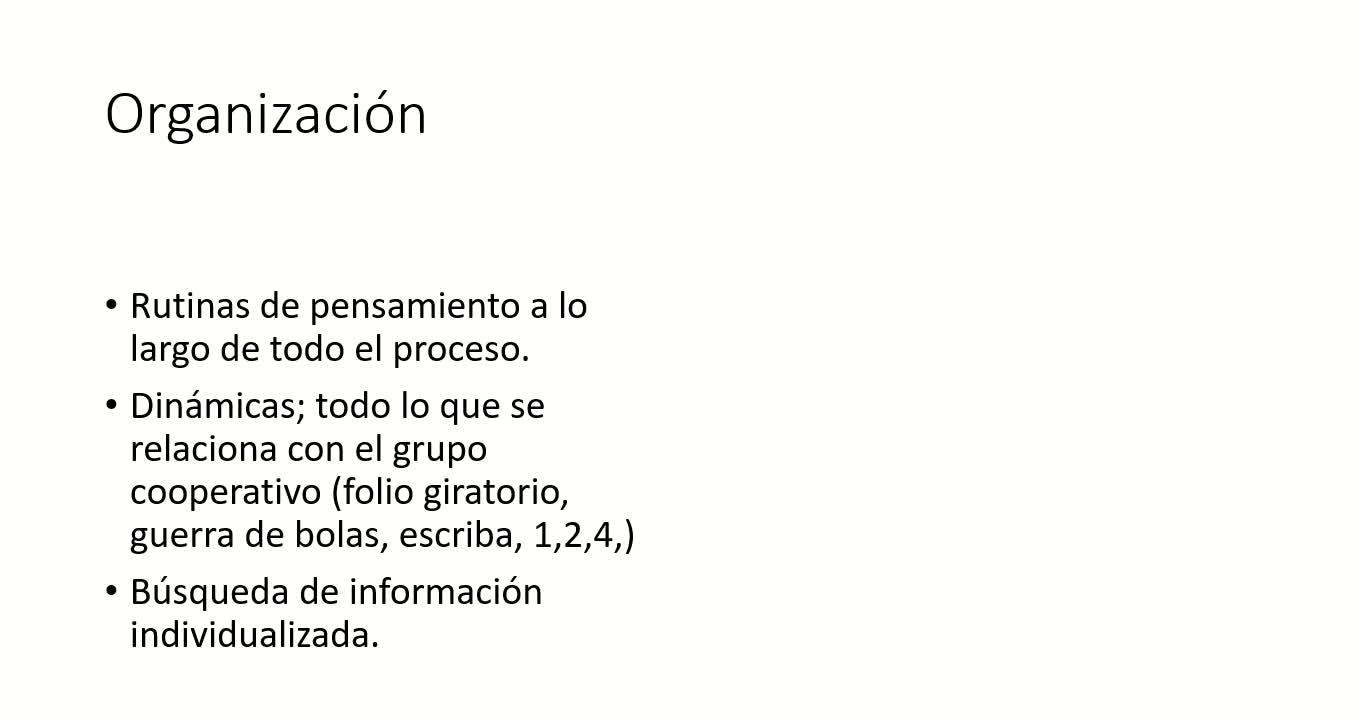 Organización

• Rutinas de pensamiento a lo largo de todo el proceso.
• Dinámicas; todo lo que se relaciona con el grupo cooperativo (folio giratorio, guerra de bolas, escriba, 1,2,4,)
• Búsqueda de información individualizada.